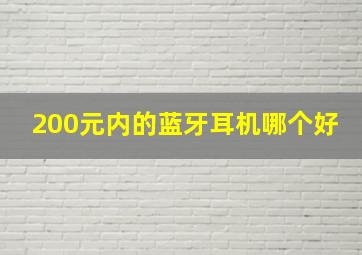 200元内的蓝牙耳机哪个好